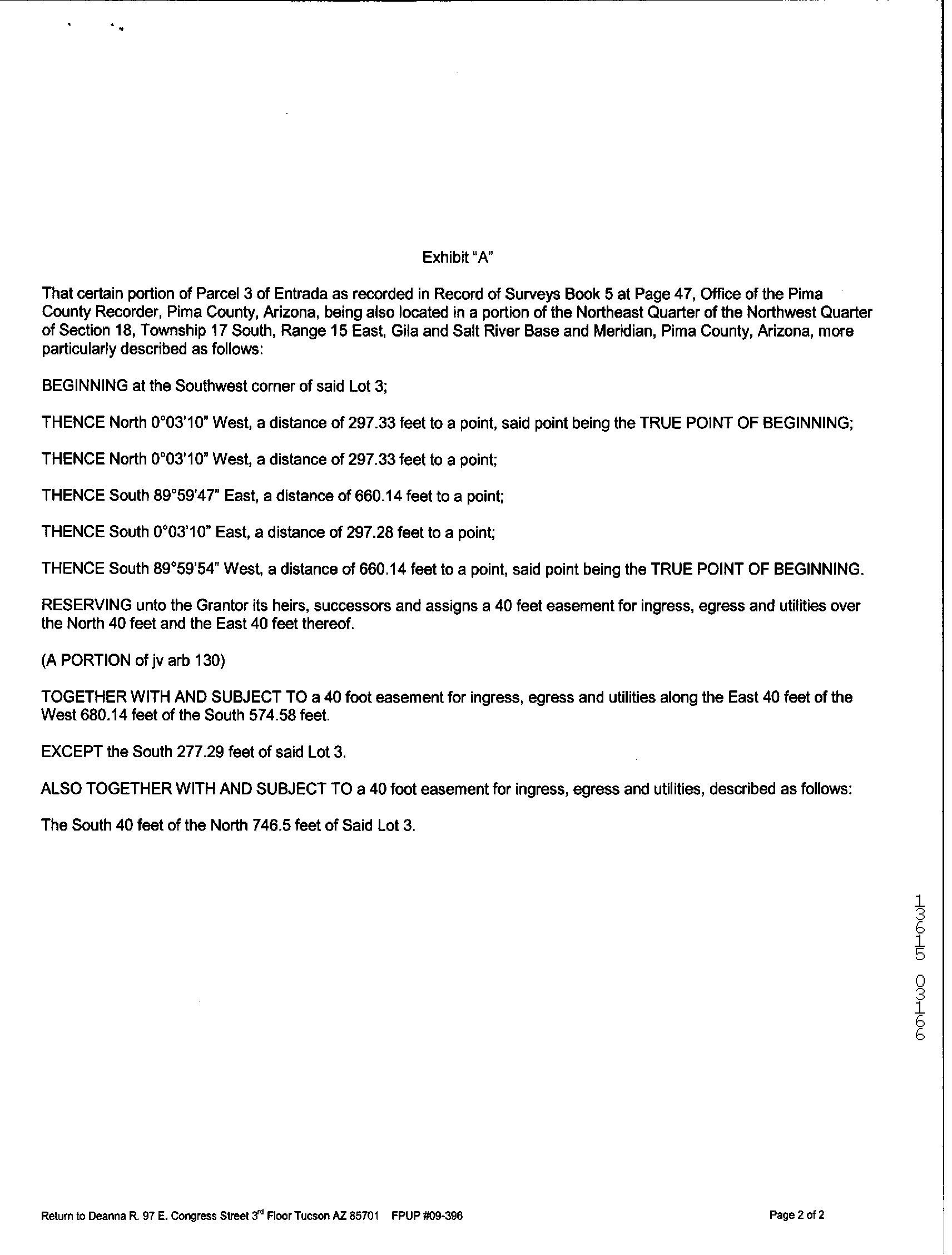 Exhibit "A"

That certain portion of Parcel 3 of Entrada as recorded in Record of Surveys Book 5 at Page 47, Office of the Pima County Recorder, Pima County, Arizona, being also located in a portion of the Northeast Quarter of the Northwest Quarter of Section 18, Township 17 South, Range 15 East, Gila and Salt River Base and Meridian, Pima County, Arizona, more particularly described as follows:

BEGINNING at the Southwest corner of said Lot 3;

THENCE North 0°03'10" West, a distance of 297.33 feet to a point, said point being the TRUE POINT OF BEGINNING;

THENCE North 0°03'10" West, a distance of 297.33 feet to a point;

THENCE South 89°59'47" East, a distance of 660.14 feet to a point;

THENCE South 0°03'10" East, a distance of 297.28 feet to a point;

THENCE South 89°59'54" West, a distance of 660.14 feet to a point, said point being the TRUE POINT OF BEGINNING.

RESERVING unto the Grantor its heirs, successors and assigns a 40 feet easement for ingress, egress and utilities over the North 40 feet and the East 40 feet thereof.

(A PORTION of jv arb 130)

TOGETHER WITH AND SUBJECT TO a 40 foot easement for ingress, egress and utilities along the East 40 feet of the West 680.14 feet of the South 574.58 feet.

EXCEPT the South 277.29 feet of said Lot 3.

ALSO TOGETHER WITH AND SUBJECT TO a 40 foot easement for ingress, egress and utilities, described as follows:

The South 40 feet of the North 746.5 feet of Said Lot 3.

13615 03166

Return to Deanna R. 97 E. Congress Street 3rd Floor Tucson AZ 85701 FPUP #09-396

Page 2 of 2